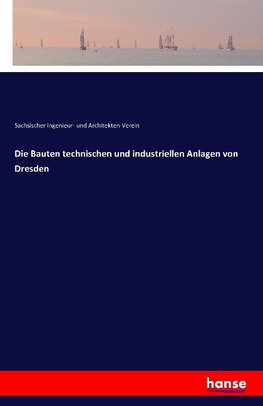 Sachsischer Ingenieur- und Architekten-Verein

Die Bauten technischen und industriellen Anlagen von Dresden

hanse